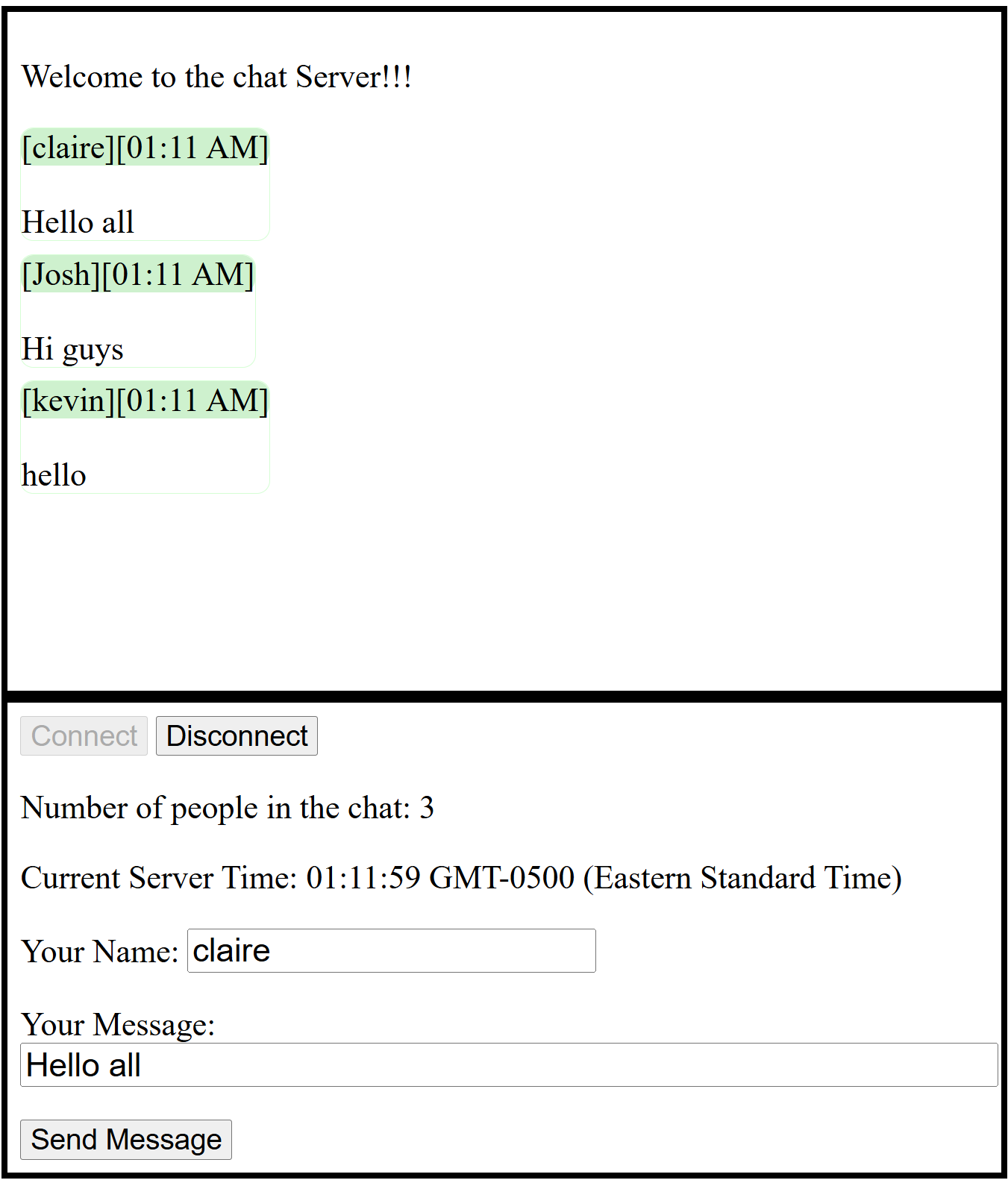 Welcome to the chat Server!!!

[claire][01:11 AM]

Hello all

[Josh][01:11 AM]

Hi guys

[kevin][01:11 AM]

hello

Connect Disconnect

Number of people in the chat: 3

Current Server Time: 01:11:59 GMT-0500 (Eastern Standard Time)

Your Name: claire

Your Message:
Hello all

Send Message